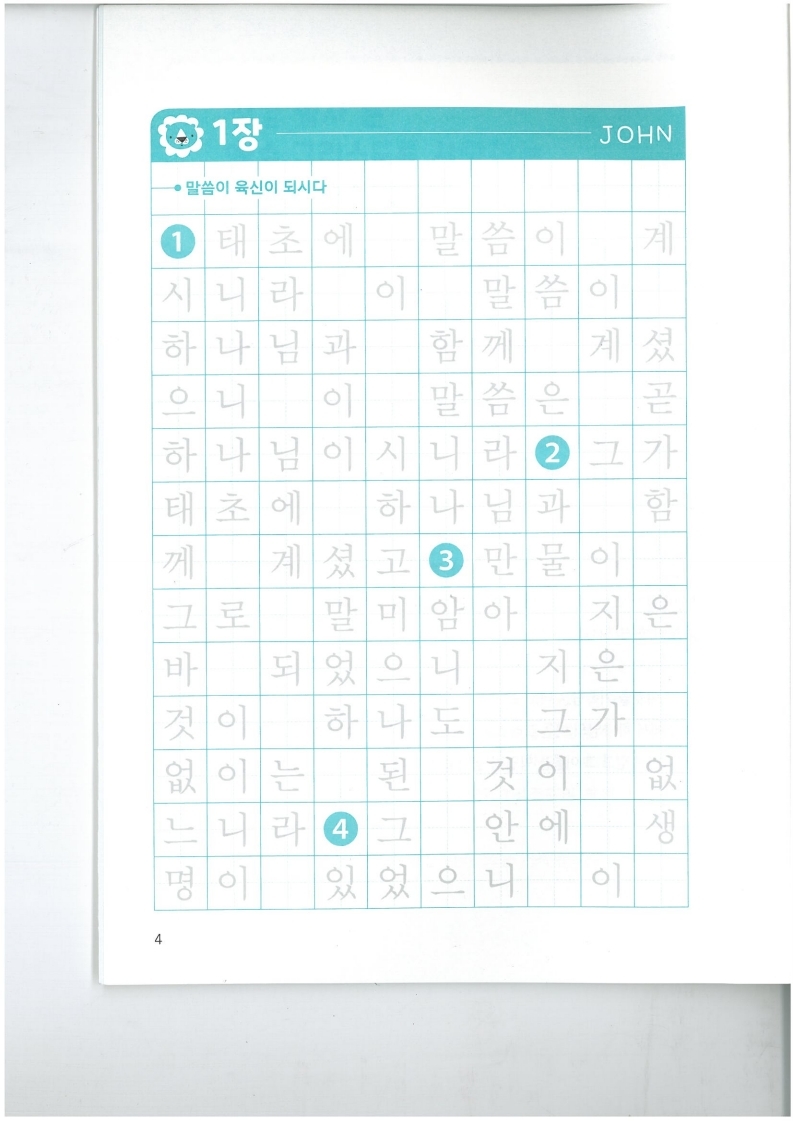 1장 JOHN

말씀이 육신이 되시다

1 태초에 말씀이 계시니라 이 말씀이 하나님과 함께 계셨으니 이 말씀은 곧 하나님이시니라 2 그가 태초에 하나님과 함께 계셨고 3 만물이 그로 말미암아 지은 바 되었으니 지은 것이 하나도 그가 없이는 된 것이 없느니라 4 그 안에 생명이 있었으니 이
4